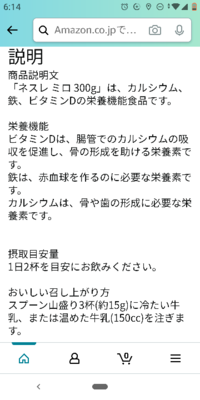 6:14

Amazon.co.jpで…

説明
商品説明文
「ネスレ ミロ 300g」は、カルシウム、鉄、ビタミンDの栄養機能食品です。

栄養機能
ビタミンDは、腸管でのカルシウムの吸収を促進し、骨の形成を助ける栄養素です。
鉄は、赤血球を作るのに必要な栄養素です。
カルシウムは、骨や歯の形成に必要な栄養素です。

摂取目安量
1日2杯を目安にお飲みください。

おいしい召し上がり方
スプーン山盛り3杯(約15g)に冷たい牛乳、または温めた牛乳(150cc)を注ぎます。

0